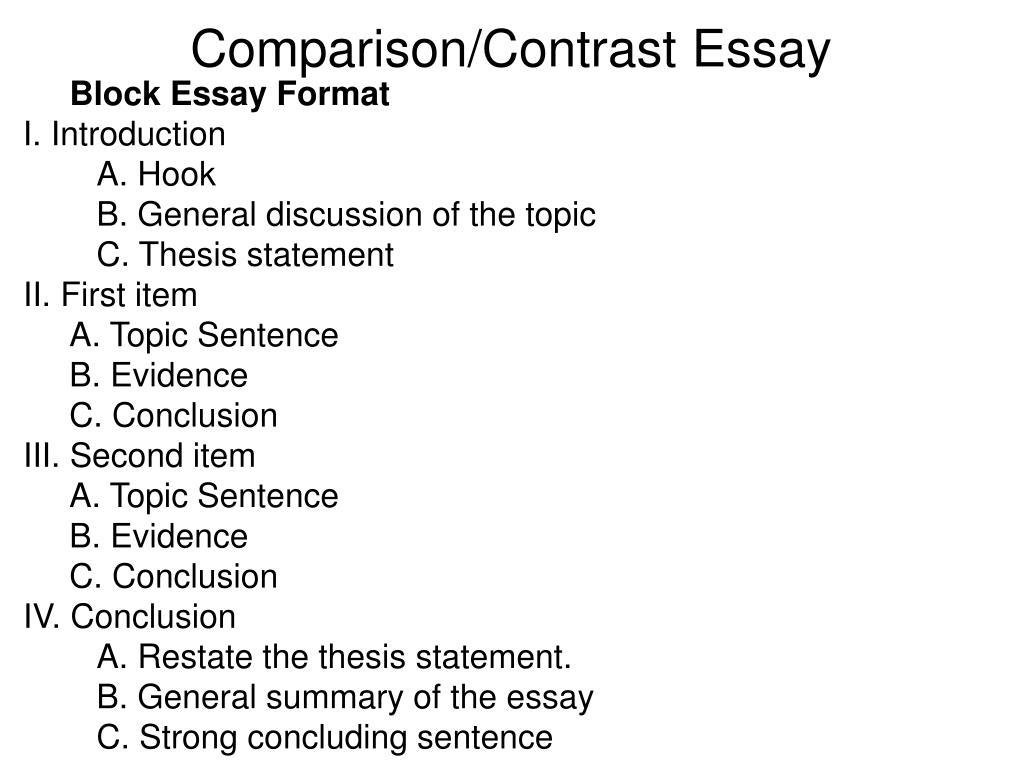 Comparison/Contrast Essay

Block Essay Format

I. Introduction
A. Hook
B. General discussion of the topic
C. Thesis statement
II. First item
A. Topic Sentence
B. Evidence
C. Conclusion
III. Second item
A. Topic Sentence
B. Evidence
C. Conclusion
IV. Conclusion
A. Restate the thesis statement.
B. General summary of the essay
C. Strong concluding sentence